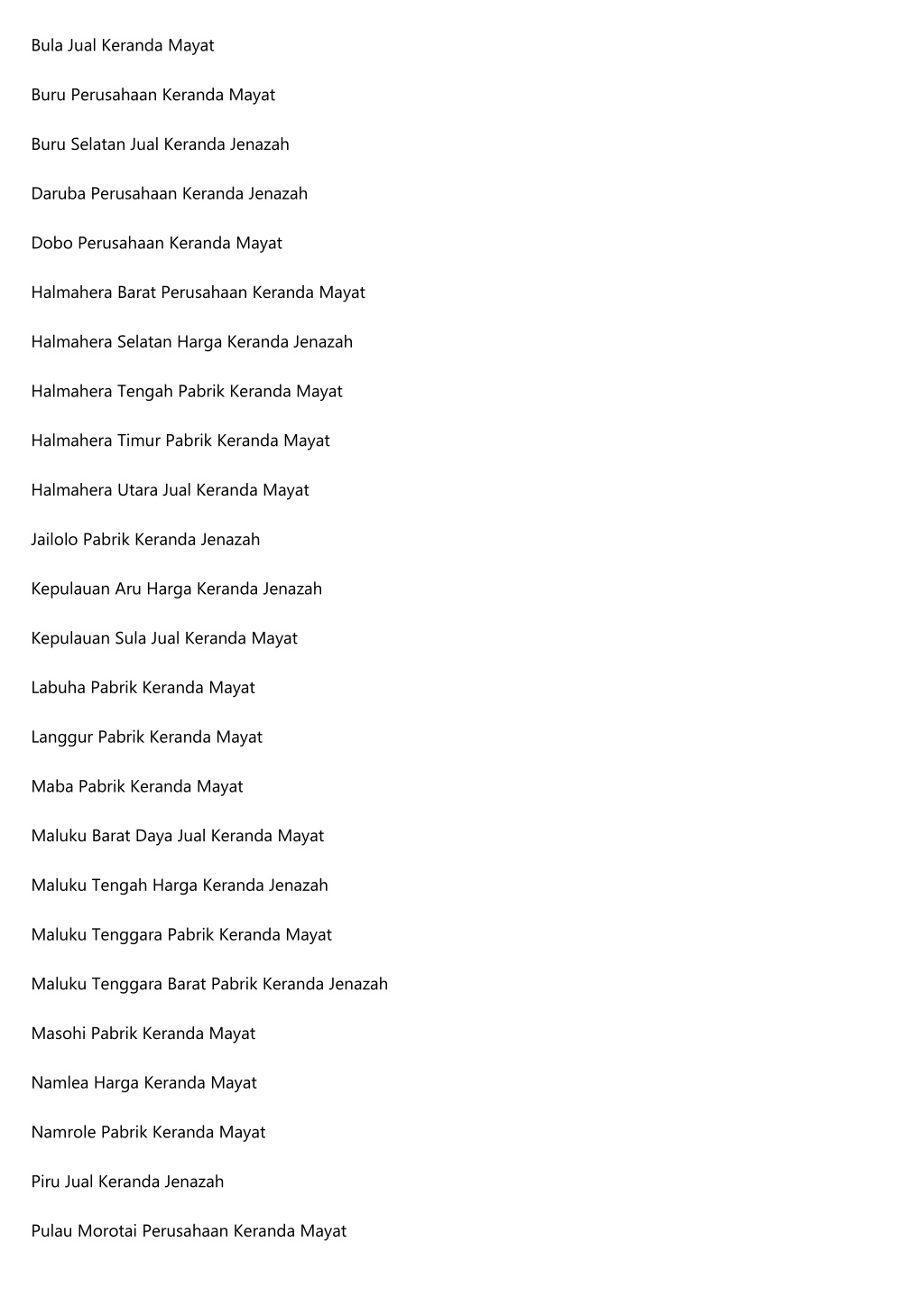 Bula Jual Keranda Mayat

Buru Perusahaan Keranda Mayat

Buru Selatan Jual Keranda Jenazah

Daruba Perusahaan Keranda Jenazah

Dobo Perusahaan Keranda Mayat

Halmahera Barat Perusahaan Keranda Mayat

Halmahera Selatan Harga Keranda Jenazah

Halmahera Tengah Pabrik Keranda Mayat

Halmahera Timur Pabrik Keranda Mayat

Halmahera Utara Jual Keranda Mayat

Jailolo Pabrik Keranda Jenazah

Kepulauan Aru Harga Keranda Jenazah

Kepulauan Sula Jual Keranda Mayat

Labuha Pabrik Keranda Mayat

Langgur Pabrik Keranda Mayat

Maba Pabrik Keranda Mayat

Maluku Barat Daya Jual Keranda Mayat

Maluku Tengah Harga Keranda Jenazah

Maluku Tenggara Pabrik Keranda Mayat

Maluku Tenggara Barat Pabrik Keranda Jenazah

Masohi Pabrik Keranda Mayat

Namlea Harga Keranda Mayat

Namrole Pabrik Keranda Mayat

Piru Jual Keranda Jenazah

Pulau Morotai Perusahaan Keranda Mayat